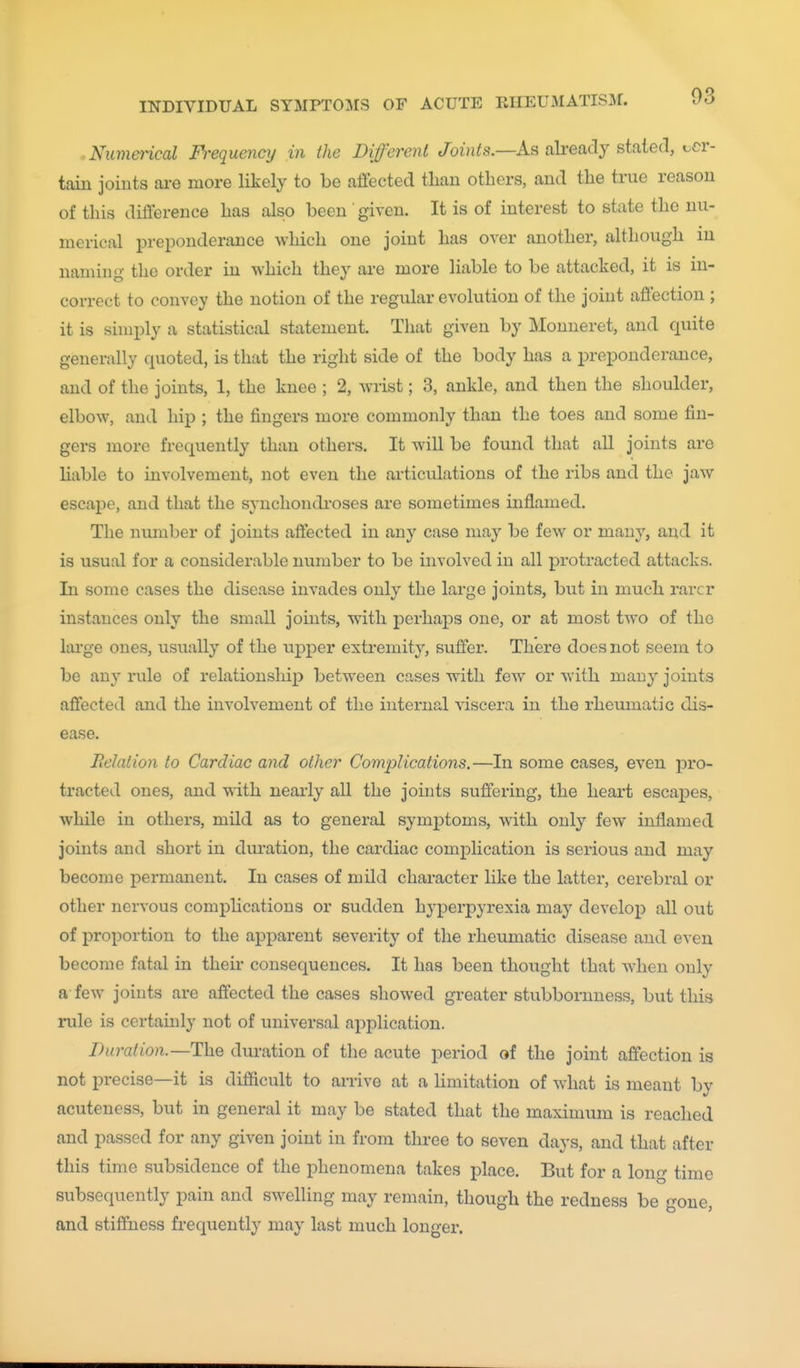 INDIVIDUAL SYMPTOMS OF ACUTE RHEUMATISM. 93

Numerical Frequency in the Different Joints.—As already stated, certain joints are more likely to be affected than others, and the true reason of this difference has also been given. It is of interest to state the numerical preponderance which one joint has over another, although in naming the order in which they are more liable to be attacked, it is incorrect to convey the notion of the regular evolution of the joint affection; it is simply a statistical statement. That given by Monneret, and quite generally quoted, is that the right side of the body has a preponderance, and of the joints, 1, the knee; 2, wrist; 3, ankle, and then the shoulder, elbow, and hip; the fingers more commonly than the toes and some fingers more frequently than others. It will be found that all joints are liable to involvement, not even the articulations of the ribs and the jaw escape, and that the synchondroses are sometimes inflamed.

The number of joints affected in any case may be few or many, and it is usual for a considerable number to be involved in all protracted attacks. In some cases the disease invades only the large joints, but in much rarer instances only the small joints, with perhaps one, or at most two of the large ones, usually of the upper extremity, suffer. There does not seem to be any rule of relationship between cases with few or with many joints affected and the involvement of the internal viscera in the rheumatic disease.

Relation to Cardiac and other Complications.—In some cases, even protracted ones, and with nearly all the joints suffering, the heart escapes, while in others, mild as to general symptoms, with only few inflamed joints and short in duration, the cardiac complication is serious and may become permanent. In cases of mild character like the latter, cerebral or other nervous complications or sudden hyperpyrexia may develop all out of proportion to the apparent severity of the rheumatic disease and even become fatal in their consequences. It has been thought that when only a few joints are affected the cases showed greater stubbornness, but this rule is certainly not of universal application.

Duration.—The duration of the acute period of the joint affection is not precise—it is difficult to arrive at a limitation of what is meant by acuteness, but in general it may be stated that the maximum is reached and passed for any given joint in from three to seven days, and that after this time subsidence of the phenomena takes place. But for a long time subsequently pain and swelling may remain, though the redness be gone, and stiffness frequently may last much longer.